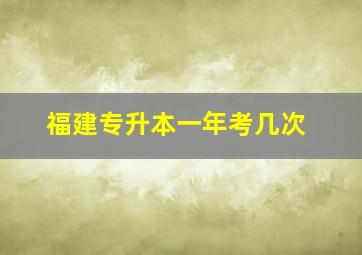 福建专升本一年考几次